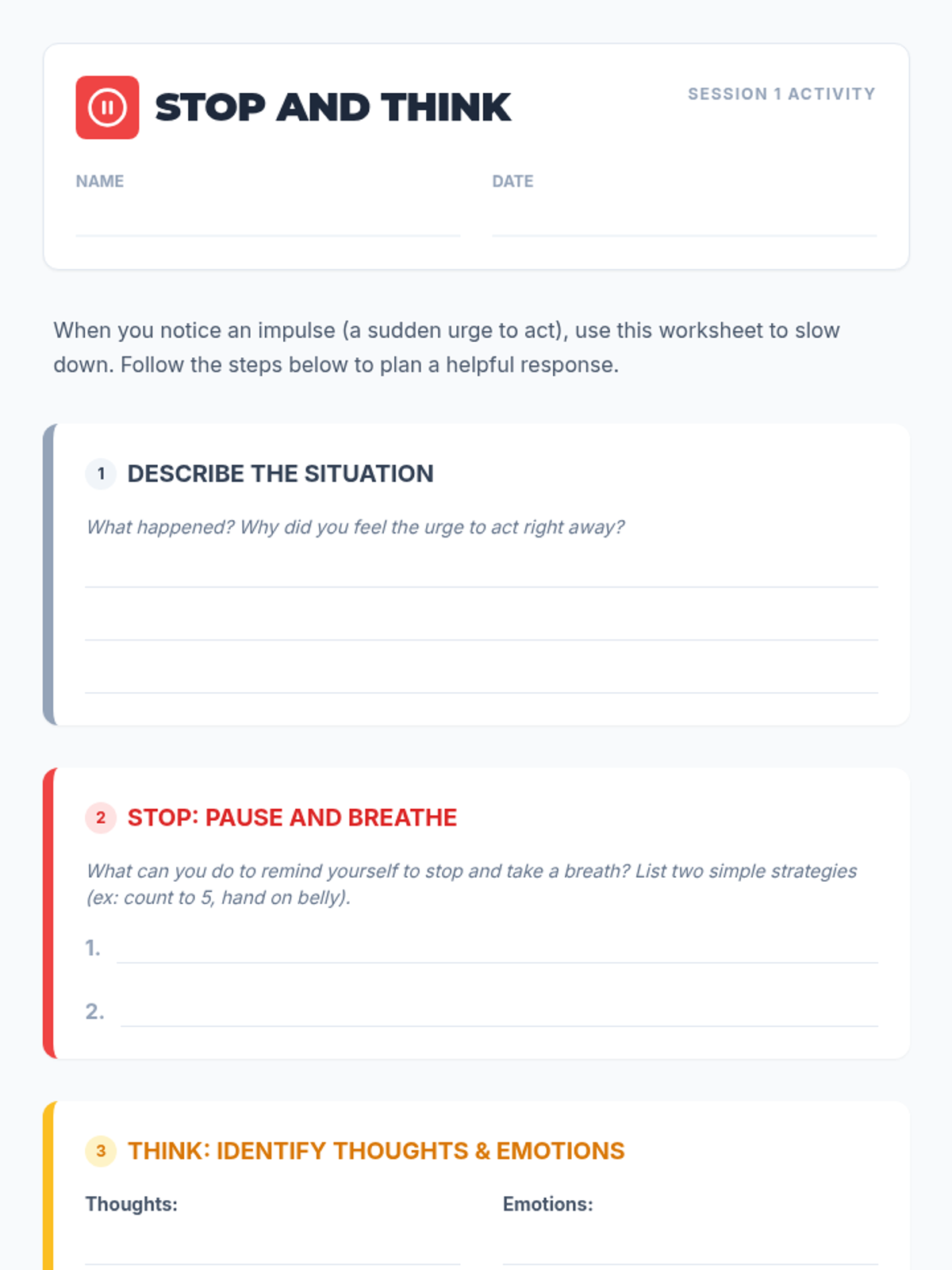 STOP AND THINK

SESSION 1 ACTIVITY

NAME

DATE

When you notice an impulse (a sudden urge to act), use this worksheet to slow down. Follow the steps below to plan a helpful response.

1 DESCRIBE THE SITUATION

What happened? Why did you feel the urge to act right away?

2 STOP: PAUSE AND BREATHE

What can you do to remind yourself to stop and take a breath? List two simple strategies (ex: count to 5, hand on belly).

1.

2.

3 THINK: IDENTIFY THOUGHTS & EMOTIONS

Thoughts:

Emotions: